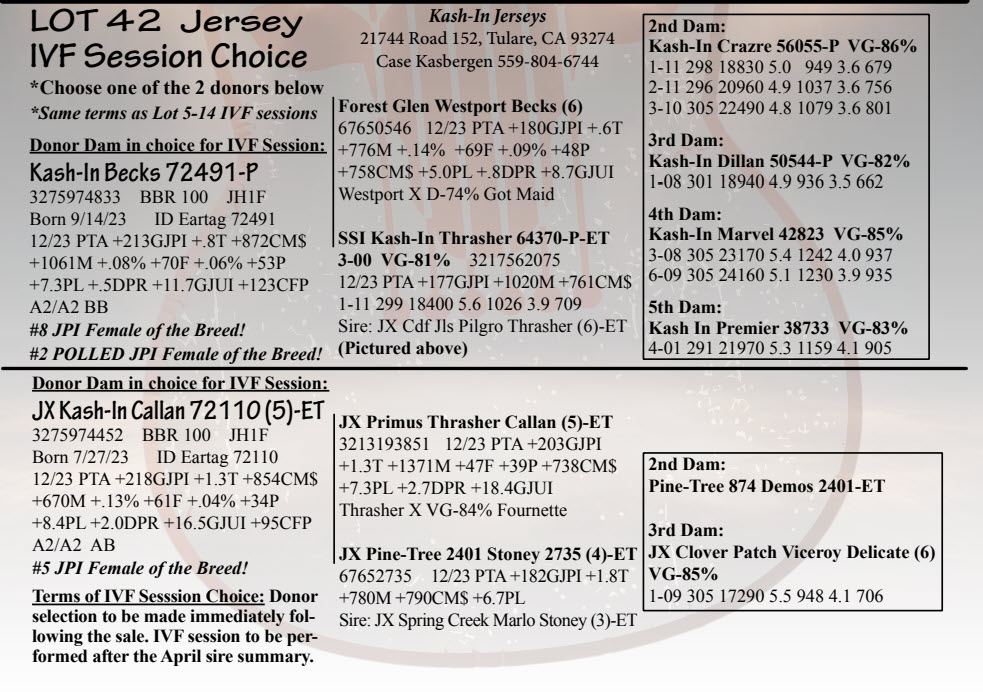 LOT 42 Jersey IVF Session Choice

*Choose one of the 2 donors below
*Same terms as Lot 5-14 IVF sessions

Donor Dam in choice for IVF Session:
Kash-In Becks 72491-P
3275974833 BBR 100 JH1F
Born 9/14/23 ID Eartag 72491
12/23 PTA +213GJPI +.8T +872CM$ +1061M +.08% +70F +.06% +53P +7.3PL +.5DPR +11.7GJUI +123CFP
A2/A2 BB
#8 JPI Female of the Breed!
#2 POLLED JPI Female of the Breed!

Kash-In Jerseys
21744 Road 152, Tulare, CA 93274
Case Kasbergen 559-804-6744

Forest Glen Westport Becks (6)
67650546 12/23 PTA +180GJPI +.6T +776M +.14% +69F +.09% +48P +758CM$ +5.0PL +.8DPR +8.7GJUI
Westport X D-74% Got Maid

SSI Kash-In Thrasher 64370-P-ET
3-00 VG-81% 3217562075
12/23 PTA +177GJPI +1020M +761CM$
1-11 299 18400 5.6 1026 3.9 709
Sire: JX Cdf Jls Pilgro Thrasher (6)-ET
(Pictured above)

2nd Dam:
Kash-In Crazre 56055-P VG-86%
1-11 298 18830 5.0 949 3.6 679
2-11 296 20960 4.9 1037 3.6 756
3-10 305 22490 4.8 1079 3.6 801

3rd Dam:
Kash-In Dillan 50544-P VG-82%
1-08 301 18940 4.9 936 3.5 662

4th Dam:
Kash-In Marvel 42823 VG-85%
3-08 305 23170 5.4 1242 4.0 937
6-09 305 24160 5.1 1230 3.9 935

5th Dam:
Kash In Premier 38733 VG-83%
4-01 291 21970 5.3 1159 4.1 905

Donor Dam in choice for IVF Session:
JX Kash-In Callan 72110 (5)-ET
3275974452 BBR 100 JH1F
Born 7/27/23 ID Eartag 72110
12/23 PTA +218GJPI +1.3T +854CM$ +670M +.13% +61F +.04% +34P +8.4PL +2.0DPR +16.5GJUI +95CFP
A2/A2 AB
#5 JPI Female of the Breed!

Terms of IVF Sesssion Choice: Donor selection to be made immediately following the sale. IVF session to be performed after the April sire summary.

JX Primus Thrasher Callan (5)-ET
3213193851 12/23 PTA +203GJPI +1.3T +1371M +47F +39P +738CM$ +7.3PL +2.7DPR +18.4GJUI
Thrasher X VG-84% Fournette

JX Pine-Tree 2401 Stoney 2735 (4)-ET
67652735 12/23 PTA +182GJPI +1.8T +780M +790CM$ +6.7PL
Sire: JX Spring Creek Marlo Stoney (3)-ET

2nd Dam:
Pine-Tree 874 Demos 2401-ET

3rd Dam:
JX Clover Patch Viceroy Delicate (6) VG-85%
1-09 305 17290 5.5 948 4.1 706